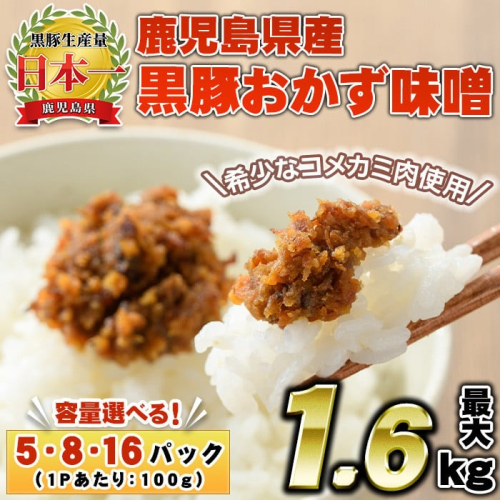 黒豚生産量
日本一
鹿児島県

鹿児島県産
黒豚おかず味噌

＼希少なコメカミ肉使用／

容量選べる！
5・8・16パック
（1Pあたり：100g）

最大
1.6kg